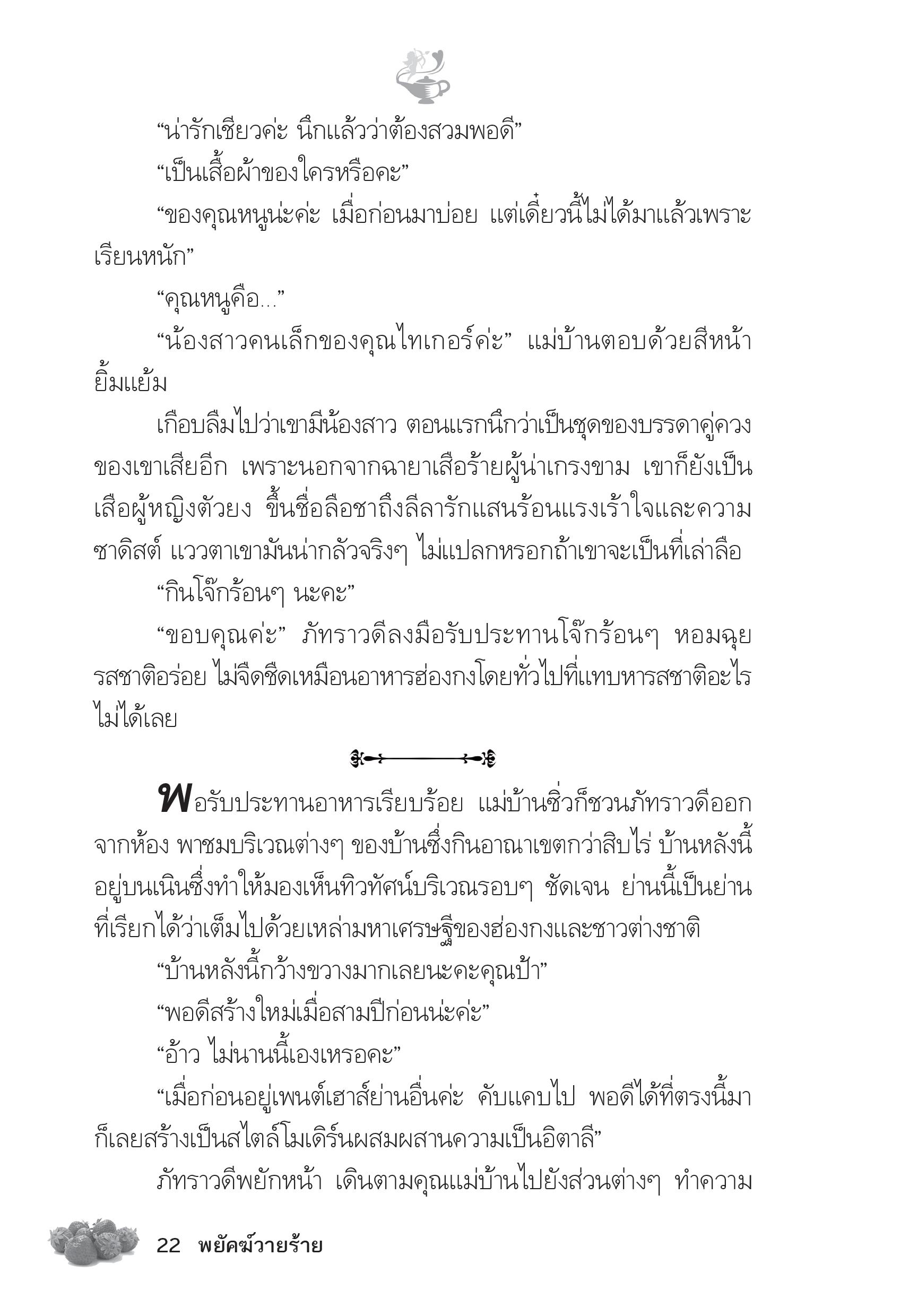 “น่ารักเชียวค่ะ นึกแล้วว่าต้องสวมพอดี”

“เป็นเสื้อผ้าของใครหรือคะ”

“ของคุณหนูน่ะค่ะ เมื่อก่อนมาบ่อย แต่เดี๋ยวนี้ไม่ได้มาแล้วเพราะเรียนหนัก”

“คุณหนูคือ...”

“น้องสาวคนเล็กของคุณไทเกอร์ค่ะ” แม่บ้านตอบด้วยสีหน้ายิ้มแย้ม

เกือบลืมไปว่าเขามีน้องสาว ตอนแรกนึกว่าเป็นชุดของบรรดาคู่ควงของเขาเสียอีก เพราะนอกจากฉายาเสือร้ายผู้น่าเกรงขาม เขาก็ยังเป็นเสือผู้หญิงตัวยง ขึ้นชื่อลือชาถึงลีลารักแสนร้อนแรงเร้าใจและความซาดิสต์ แววตาเขามันน่ากลัวจริงๆ ไม่แปลกหรอกถ้าเขาจะเป็นที่เล่าลือ

“กินโจ๊กร้อนๆ นะคะ”

“ขอบคุณค่ะ” ภัทราวดีลงมือรับประทานโจ๊กร้อนๆ หอมฉุย รสชาติอร่อย ไม่จืดชืดเหมือนอาหารฮ่องกงโดยทั่วไปที่แทบหารสชาติอะไรไม่ได้เลย

พอรับประทานอาหารเรียบร้อย แม่บ้านซิ่วก็ชวนภัทราวดีออกจากห้อง พาชมบริเวณต่างๆ ของบ้านซึ่งกินอาณาเขตกว่าสิบไร่ บ้านหลังนี้อยู่บนเนินซึ่งทำให้มองเห็นทิวทัศน์บริเวณรอบๆ ชัดเจน ย่านนี้เป็นย่านที่เรียกได้ว่าเต็มไปด้วยเหล่ามหาเศรษฐีของฮ่องกงและชาวต่างชาติ

“บ้านหลังนี้กว้างขวางมากเลยนะคะคุณป้า”

“พอดีสร้างใหม่เมื่อสามปีก่อนน่ะค่ะ”

“อ้าว ไม่นานนี้เองเหรอคะ”

“เมื่อก่อนอยู่เพนต์เฮาส์ย่านอื่นค่ะ คับแคบไป พอดีได้ที่ตรงนี้มาก็เลยสร้างเป็นสไตล์โมเดิร์นผสมผสานความเป็นอิตาลี”

ภัทราวดีพยักหน้า เดินตามคุณแม่บ้านไปยังส่วนต่างๆ ทำความ

22 พยัคฆ์วายร้าย